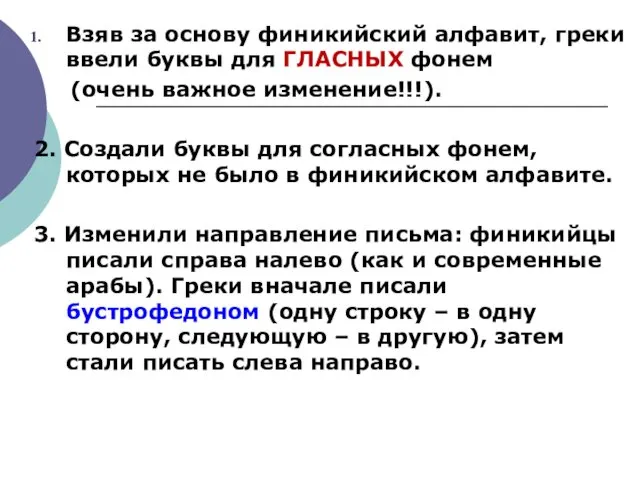 1. Взяв за основу финикийский алфавит, греки ввели буквы для ГЛАСНЫХ фонем (очень важное изменение!!!).

2. Создали буквы для согласных фонем, которых не было в финикийском алфавите.

3. Изменили направление письма: финикийцы писали справа налево (как и современные арабы). Греки вначале писали бустрофедоном (одну строку – в одну сторону, следующую – в другую), затем стали писать слева направо.